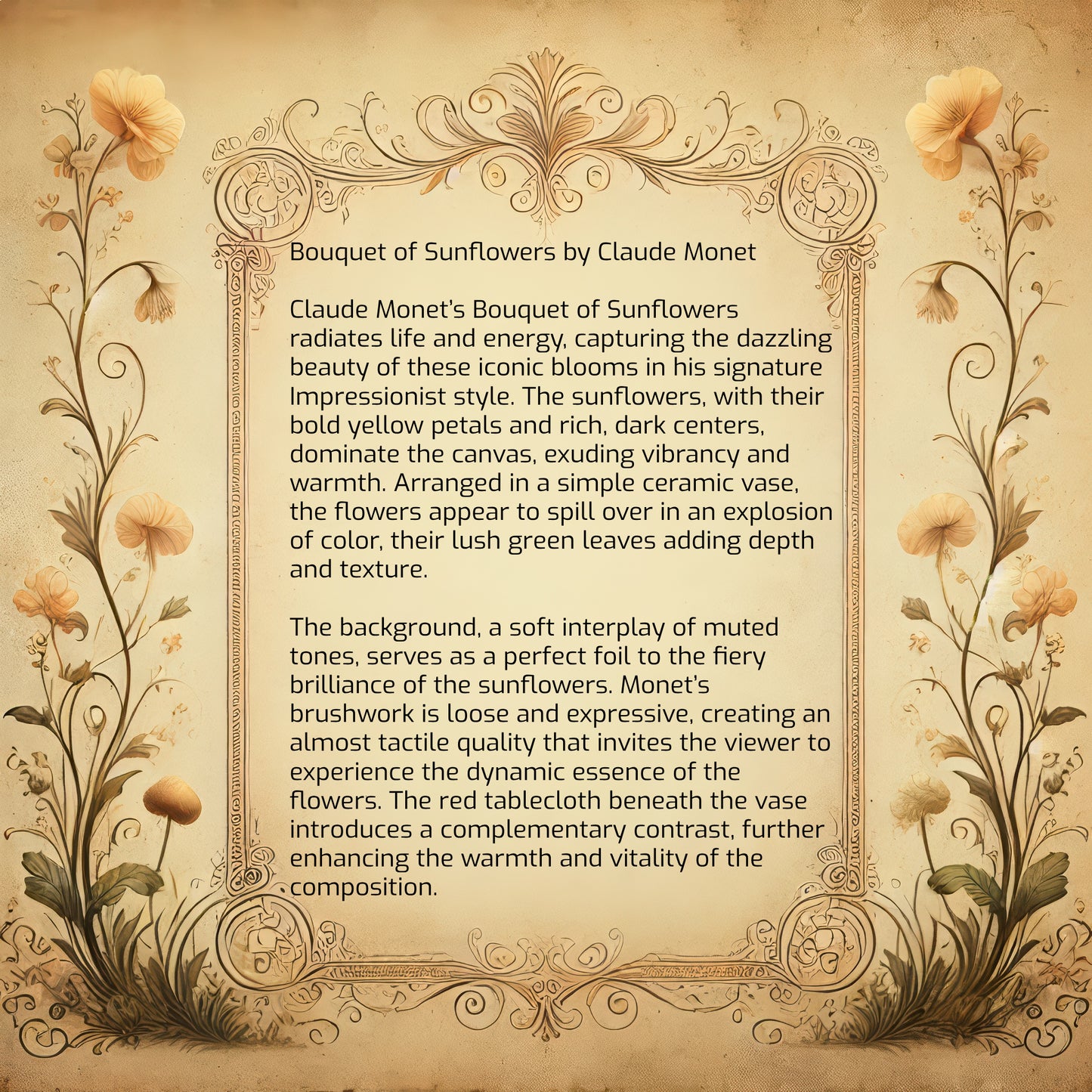 Bouquet of Sunflowers by Claude Monet

Claude Monet's Bouquet of Sunflowers radiates life and energy, capturing the dazzling beauty of these iconic blooms in his signature Impressionist style. The sunflowers, with their bold yellow petals and rich, dark centers, dominate the canvas, exuding vibrancy and warmth. Arranged in a simple ceramic vase, the flowers appear to spill over in an explosion of color, their lush green leaves adding depth and texture.

The background, a soft interplay of muted tones, serves as a perfect foil to the fiery brilliance of the sunflowers. Monet's brushwork is loose and expressive, creating an almost tactile quality that invites the viewer to experience the dynamic essence of the flowers. The red tablecloth beneath the vase introduces a complementary contrast, further enhancing the warmth and vitality of the composition.